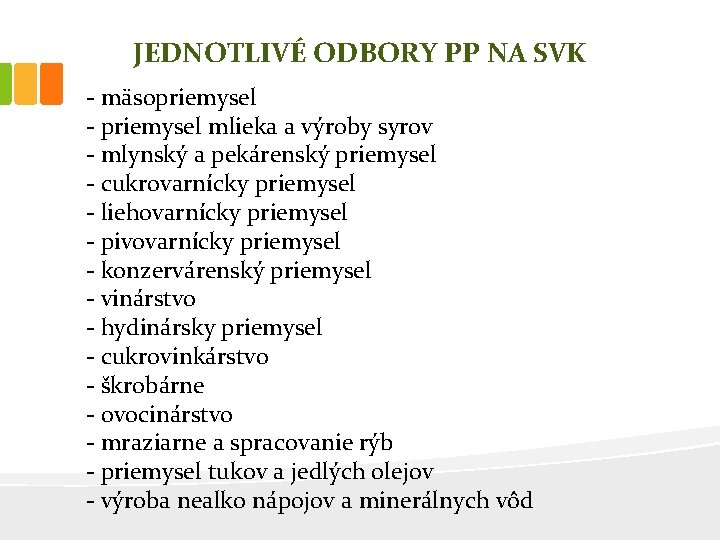 JEDNOTLIVÉ ODBORY PP NA SVK

- mäsopriemysel
- priemysel mlieka a výroby syrov
- mlynský a pekárenský priemysel
- cukrovarnícky priemysel
- liehovarnícky priemysel
- pivovarnícky priemysel
- konzervárenský priemysel
- vinárstvo
- hydinársky priemysel
- cukrovinkárstvo
- škrobárne
- ovocinárstvo
- mraziarne a spracovanie rýb
- priemysel tukov a jedlých olejov
- výroba nealko nápojov a minerálnych vôd